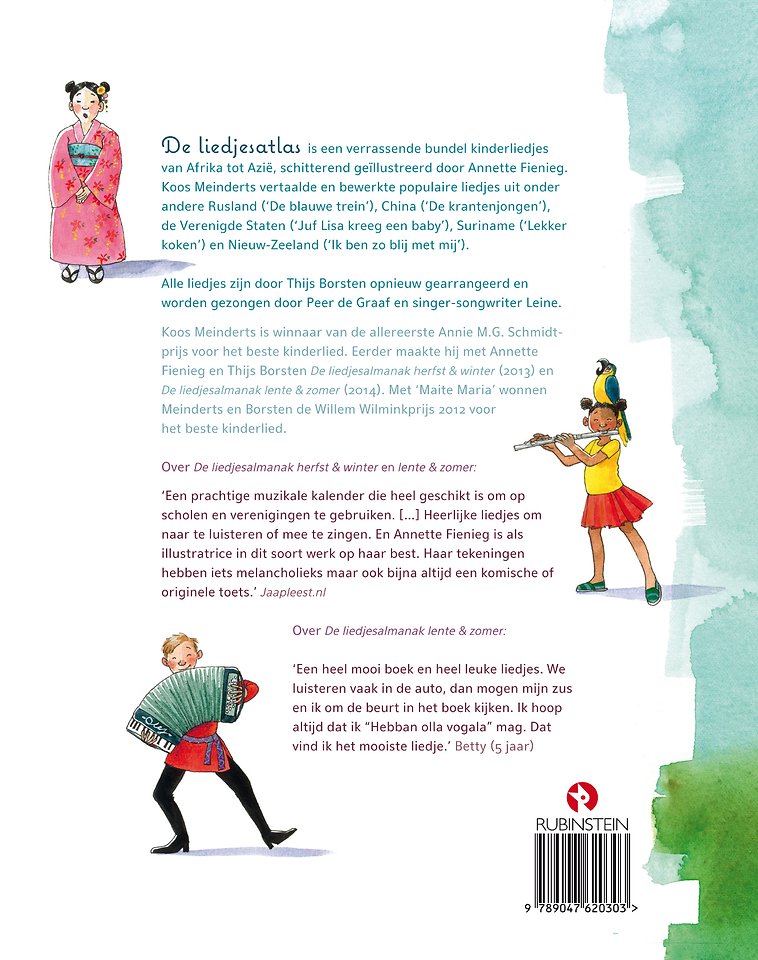 De liedjesatlas is een verrassende bundel kinderliedjes van Afrika tot Azië, schitterend geïllustreerd door Annette Fienieg. Koos Meinderts vertaalde en bewerkte populaire liedjes uit onder andere Rusland ('De blauwe trein'), China ('De krantenjongen'), de Verenigde Staten ('Juf Lisa kreeg een baby'), Suriname ('Lekker koken') en Nieuw-Zeeland ('Ik ben zo blij met mij').

Alle liedjes zijn door Thijs Borsten opnieuw gearrangeerd en worden gezongen door Peer de Graaf en singer-songwriter Leine.

Koos Meinderts is winnaar van de allereerste Annie M.G. Schmidt-prijs voor het beste kinderlied. Eerder maakte hij met Annette Fienieg en Thijs Borsten De liedjesalmanak herfst & winter (2013) en De liedjesalmanak lente & zomer (2014). Met 'Maite Maria' wonnen Meinderts en Borsten de Willem Wilminkprijs 2012 voor het beste kinderlied.

Over De liedjesalmanak herfst & winter en lente & zomer:

'Een prachtige muzikale kalender die heel geschikt is om op scholen en verenigingen te gebruiken. [...] Heerlijke liedjes om naar te luisteren of mee te zingen. En Annette Fienieg is als illustratrice in dit soort werk op haar best. Haar tekeningen hebben iets melancholieks maar ook bijna altijd een komische of originele toets.' Jaapleest.nl

Over De liedjesalmanak lente & zomer:

'Een heel mooi boek en heel leuke liedjes. We luisteren vaak in de auto, dan mogen mijn zus en ik om de beurt in het boek kijken. Ik hoop altijd dat ik "Hebban olla vogala" mag. Dat vind ik het mooiste liedje.' Betty (5 jaar)

RUBINSTEIN

9 789047 620303 >